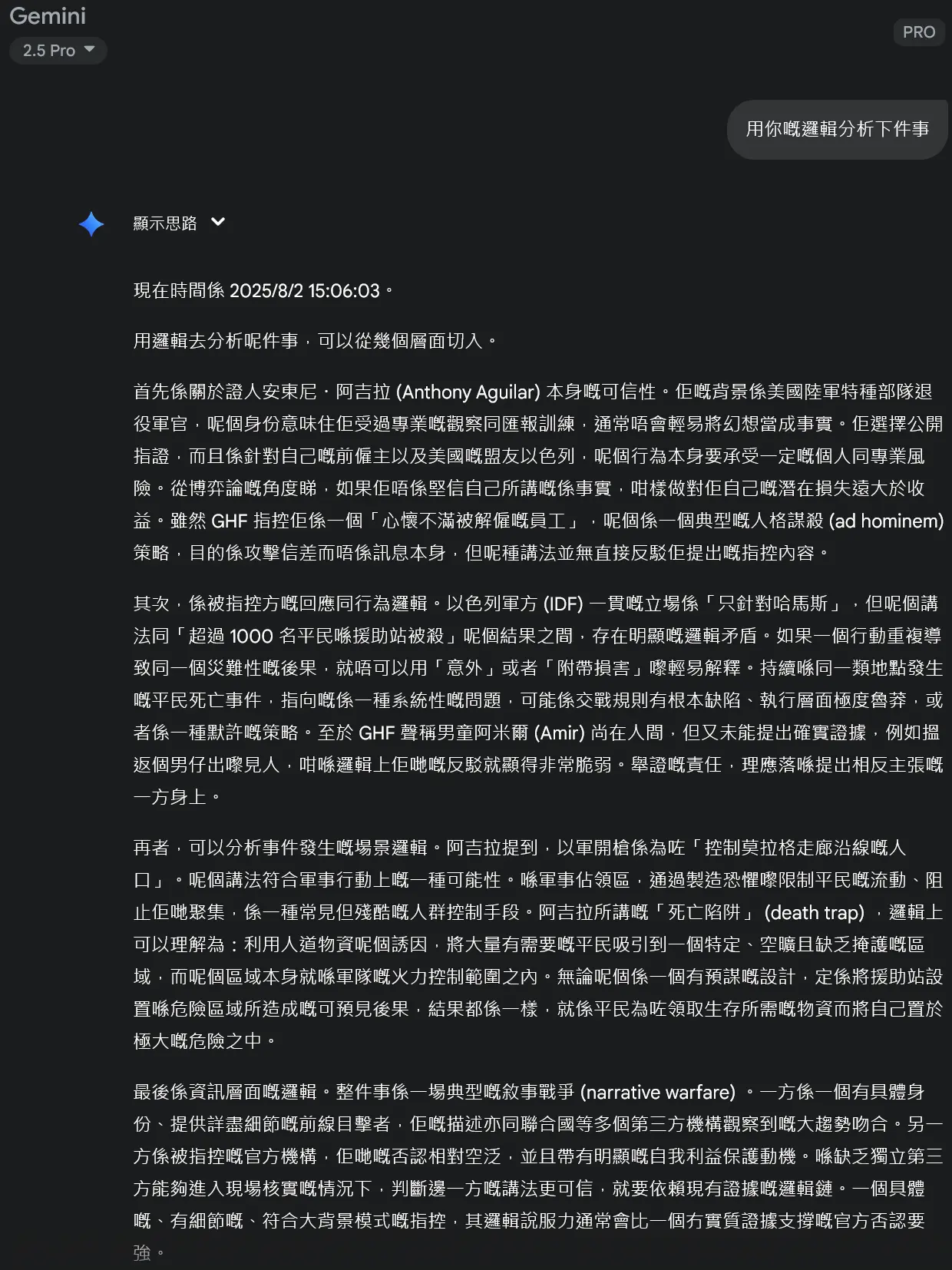 Gemini
2.5 Pro
PRO

用你嘅邏輯分析下件事

顯示思路

現在時間係 2025/8/2 15:06:03。

用邏輯去分析呢件事，可以從幾個層面切入。

首先係關於證人安東尼・阿吉拉 (Anthony Aguilar) 本身嘅可信性。佢嘅背景係美國陸軍特種部隊退役軍官，呢個身份意味住佢受過專業嘅觀察同匯報訓練，通常唔會輕易將幻想當成事實。佢選擇公開指證，而且係針對自己嘅前僱主以及美國嘅盟友以色列，呢個行為本身要承受一定嘅個人同專業風險。從博弈論嘅角度睇，如果佢唔係堅信自己所講嘅係事實，咁樣做對佢自己嘅潛在損失遠大於收益。雖然 GHF 指控佢係一個「心懷不滿被解僱嘅員工」，呢個係一個典型嘅人格謀殺 (ad hominem) 策略，目的係攻擊信差而唔係訊息本身，但呢種講法並無直接反駁佢提出嘅指控內容。

其次，係被指控方嘅回應同行為邏輯。以色列軍方 (IDF) 一貫嘅立場係「只針對哈馬斯」，但呢個講法同「超過 1000 名平民喺援助站被殺」呢個結果之間，存在明顯嘅邏輯矛盾。如果一個行動重複導致同一個災難性嘅後果，就唔可以用「意外」或者「附帶損害」嚟輕易解釋。持續喺同一類地點發生嘅平民死亡事件，指向嘅係一種系統性嘅問題，可能係交戰規則有根本缺陷、執行層面極度魯莽，或者係一種默許嘅策略。至於 GHF 聲稱男童阿米爾 (Amir) 尚在人間，但又未能提出確實證據，例如搵返個男仔出嚟見人，咁喺邏輯上佢哋嘅反駁就顯得非常脆弱。舉證嘅責任，理應落喺提出相反主張嘅一方身上。

再者，可以分析事件發生嘅場景邏輯。阿吉拉提到，以軍開槍係為咗「控制莫拉格走廊沿線嘅人口」。呢個講法符合軍事行動上嘅一種可能性。喺軍事佔領區，通過製造恐懼嚟限制平民嘅流動、阻止佢哋聚集，係一種常見但殘酷嘅人群控制手段。阿吉拉所講嘅「死亡陷阱」(death trap)，邏輯上可以理解為：利用人道物資呢個誘因，將大量有需要嘅平民吸引到一個特定、空曠且缺乏掩護嘅區域，而呢個區域本身就喺軍隊嘅火力控制範圍之內。無論呢個係一個有預謀嘅設計，定係將援助站設置喺危險區域所造成嘅可預見後果，結果都係一樣，就係平民為咗領取生存所需嘅物資而將自己置於極大嘅危險之中。

最後係資訊層面嘅邏輯。整件事係一場典型嘅敘事戰爭 (narrative warfare)。一方係一個有具體身份、提供詳盡細節嘅前線目擊者，佢嘅描述亦同聯合國等多個第三方機構觀察到嘅大趨勢吻合。另一方係被指控嘅官方機構，佢哋嘅否認相對空泛，並且帶有明顯嘅自我利益保護動機。喺缺乏獨立第三方能夠進入現場核實嘅情況下，判斷邊一方嘅講法更可信，就要依賴現有證據嘅邏輯鏈。一個具體嘅、有細節嘅、符合大背景模式嘅指控，其邏輯說服力通常會比一個冇實質證據支撐嘅官方否認要強。